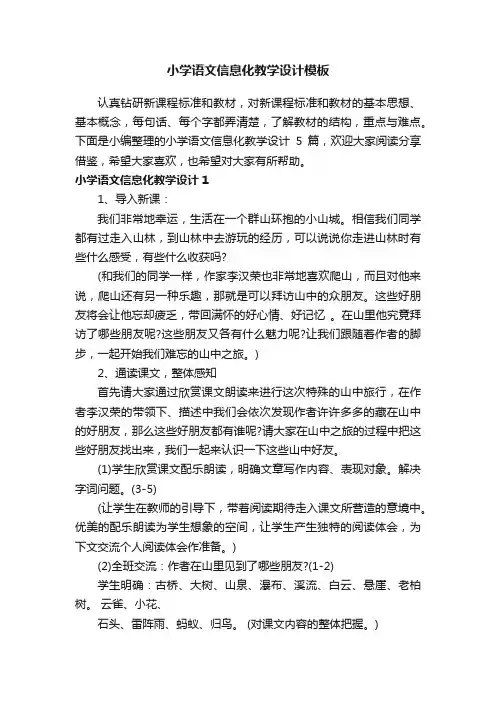 小学语文信息化教学设计模板

认真钻研新课程标准和教材，对新课程标准和教材的基本思想、基本概念，每句话、每个字都弄清楚，了解教材的结构，重点与难点。下面是小编整理的小学语文信息化教学设计 5 篇，欢迎大家阅读分享借鉴，希望大家喜欢，也希望对大家有所帮助。

小学语文信息化教学设计 1

1、导入新课：

我们非常地幸运，生活在一个群山环抱的小山城。相信我们同学都有过走入山林，到山林中去游玩的经历，可以说说你走进山林时有些什么感受，有些什么收获吗?

(和我们的同学一样，作家李汉荣也非常地喜欢爬山，而且对他来说，爬山还有另一种乐趣，那就是可以拜访山中的众朋友。这些好朋友将会让他忘却疲乏，带回满怀的好心情、好记忆 。在山里他究竟拜访了哪些朋友呢?这些朋友又各有什么魅力呢?让我们跟随着作者的脚步，一起开始我们难忘的山中之旅。)

2、通读课文，整体感知

首先请大家通过欣赏课文朗读来进行这次特殊的山中旅行，在作者李汉荣的带领下、描述中我们会依次发现作者许许多多的藏在山中的好朋友，那么这些好朋友都有谁呢?请大家在山中之旅的过程中把这些好朋友找出来，我们一起来认识一下这些山中好友。

(1)学生欣赏课文配乐朗读，明确文章写作内容、表现对象。解决字词问题。(3-5)

(让学生在教师的引导下，带着阅读期待走入课文所营造的意境中。优美的配乐朗读为学生想象的空间，让学生产生独特的阅读体会，为下文交流个人阅读体会作准备。)

(2)全班交流：作者在山里见到了哪些朋友?(1-2)

学生明确：古桥、大树、山泉、瀑布、溪流、白云、悬崖、老柏树。 云雀、小花、

石头、雷阵雨、蚂蚁、归鸟。 (对课文内容的整体把握。)